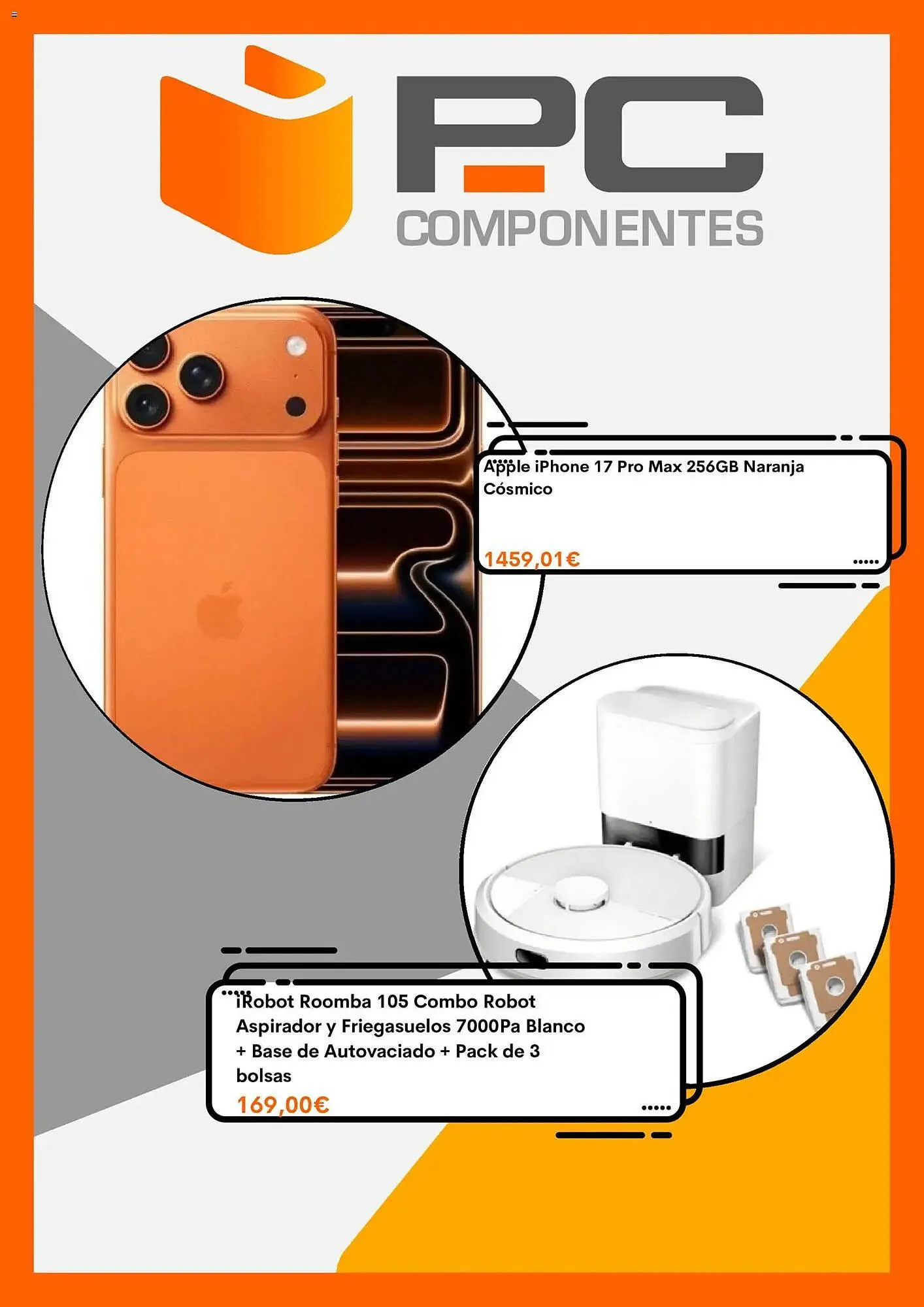 PC COMPONENTES

Apple iPhone 17 Pro Max 256GB Naranja Cósmico

1459,01€

iRobot Roomba 105 Combo Robot Aspirador y Friegasuelos 7000Pa Blanco + Base de Autovaciado + Pack de 3 bolsas

169,00€